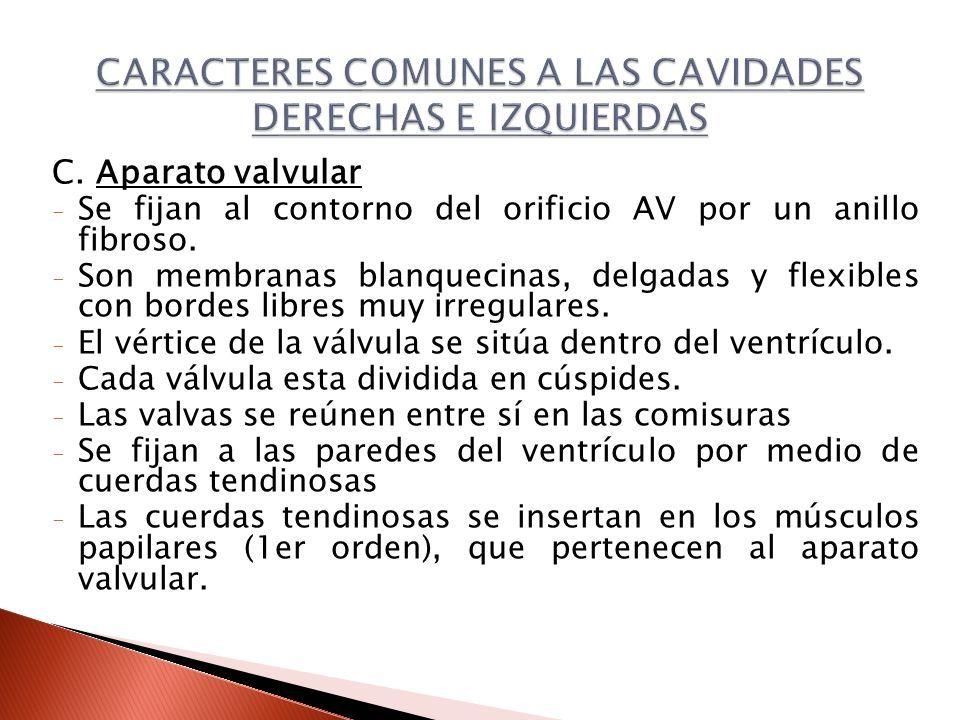 CARACTERES COMUNES A LAS CAVIDADES DERECHAS E IZQUIERDAS

C. Aparato valvular

- Se fijan al contorno del orificio AV por un anillo fibroso.
- Son membranas blanquecinas, delgadas y flexibles con bordes libres muy irregulares.
- El vértice de la válvula se sitúa dentro del ventrículo.
- Cada válvula esta dividida en cúspides.
- Las valvas se reúnen entre sí en las comisuras
- Se fijan a las paredes del ventrículo por medio de cuerdas tendinosas
- Las cuerdas tendinosas se insertan en los músculos papilares (1er orden), que pertenecen al aparato valvular.